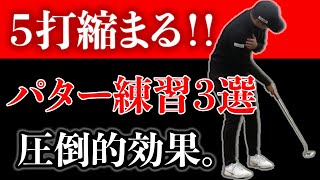 5打縮まる!!

パター練習3選

圧倒的効果。